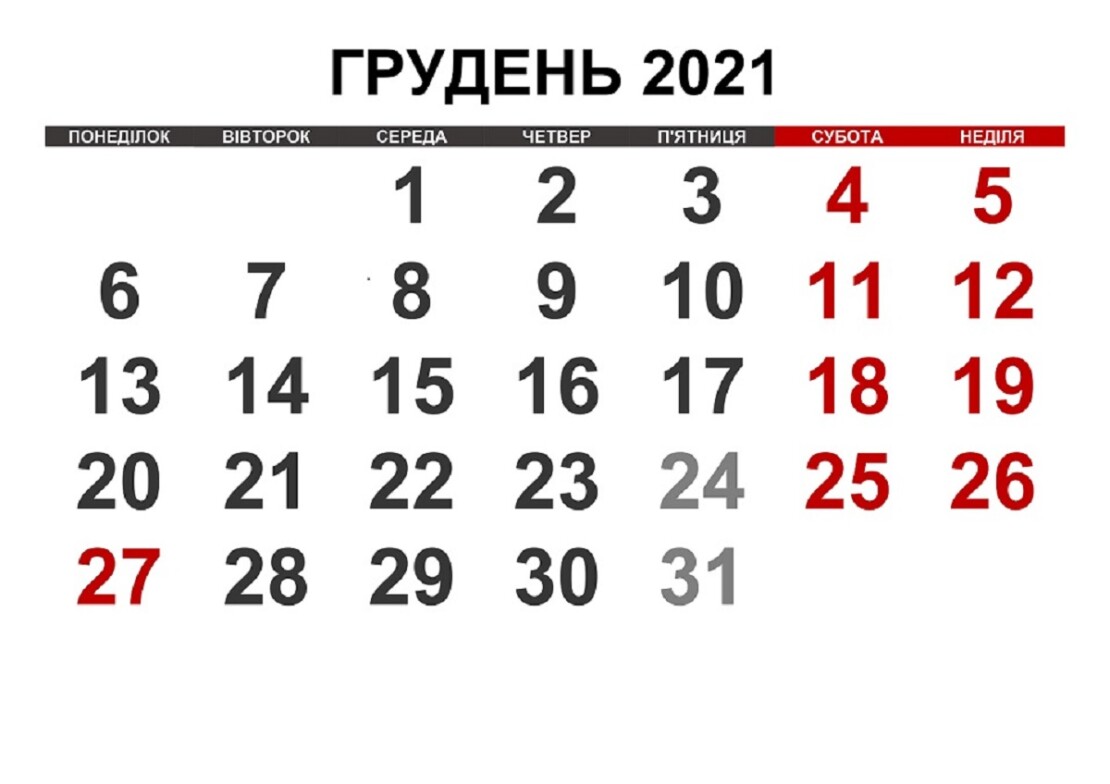 ГРУДЕНЬ 2021

| ПОНЕДІЛОК | ВІВТОРОК | СЕРЕДА | ЧЕТВЕР | П'ЯТНИЦЯ | СУБОТА | НЕДІЛЯ |
|---|---|---|---|---|---|---|
| | | 1 | 2 | 3 | 4 | 5 |
| 6 | 7 | 8 | 9 | 10 | 11 | 12 |
| 13 | 14 | 15 | 16 | 17 | 18 | 19 |
| 20 | 21 | 22 | 23 | 24 | 25 | 26 |
| 27 | 28 | 29 | 30 | 31 | | |